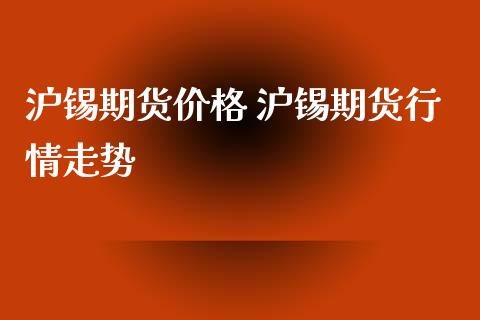 沪锡期货价格 沪锡期货行情走势